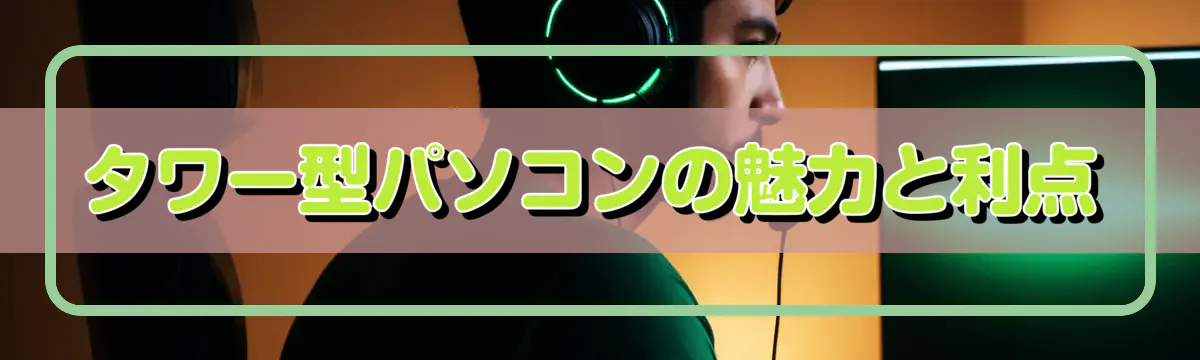 タワー型パソコンの魅力と利点